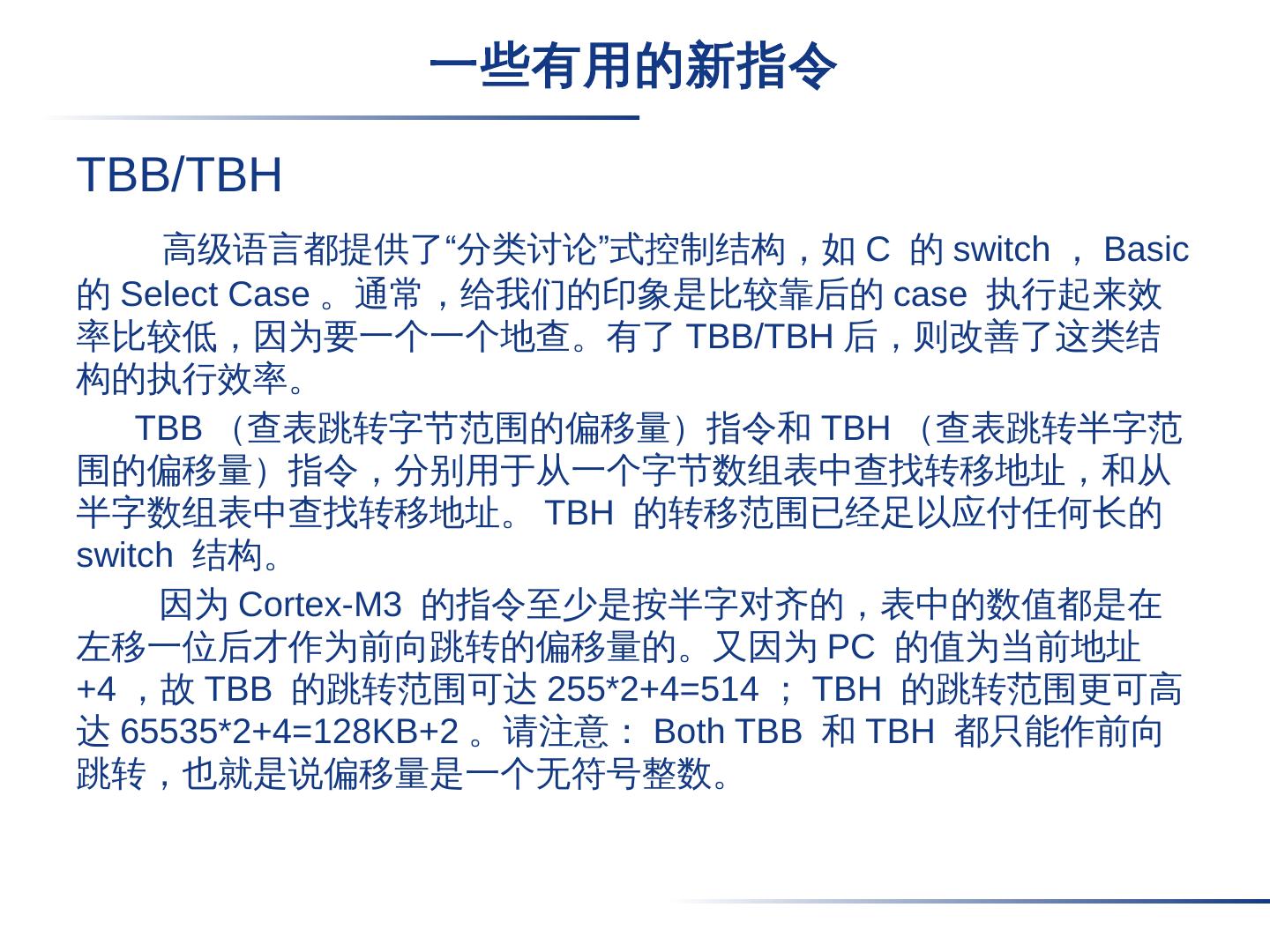 一些有用的新指令

TBB/TBH

高级语言都提供了“分类讨论”式控制结构，如C的switch，Basic的Select Case。通常，给我们的印象是比较靠后的case执行起来效率比较低，因为要一个一个地查。有了TBB/TBH后，则改善了这类结构的执行效率。

TBB（查表跳转字节范围的偏移量）指令和TBH（查表跳转半字范围的偏移量）指令，分别用于从一个字节数组表中查找转移地址，和从半字数组表中查找转移地址。TBH的转移范围已经足以应付任何长的switch结构。

因为Cortex-M3的指令至少是按半字对齐的，表中的数值都是在左移一位后才作为前向跳转的偏移量的。又因为PC的值为当前地址+4，故TBB的跳转范围可达255*2+4=514；TBH的跳转范围更可高达65535*2+4=128KB+2。请注意：Both TBB和TBH都只能作前向跳转，也就是说偏移量是一个无符号整数。